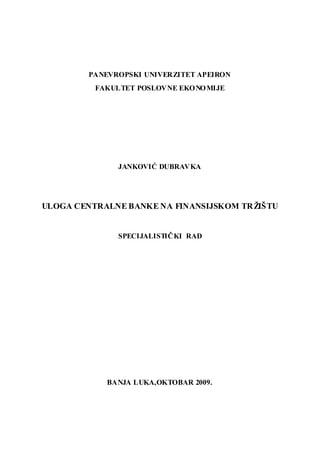 PANEVROPSKI UNIVERZITET APEIRON
FAKULTET POSLOVNE EKONOMIJE

JANKOVIĆ DUBRAVKA

ULOGA CENTRALNE BANKE NA FINANSIJSKOM TRŽIŠTU

SPECIJALISTIČKI RAD

BANJA LUKA,OKTOBAR 2009.